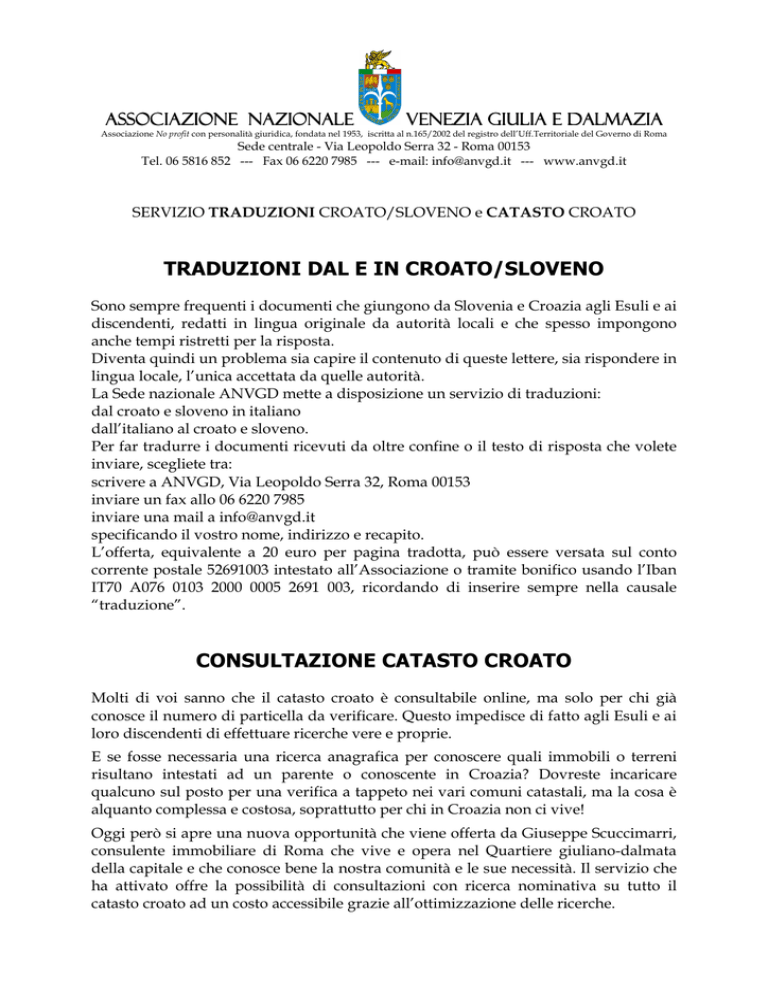 ASSOCIAZIONE NAZIONALE VENEZIA GIULIA E DALMAZIA
Associazione No profit con personalità giuridica, fondata nel 1953, iscritta al n.165/2002 del registro dell'Uff.Territoriale del Governo di Roma
Sede centrale - Via Leopoldo Serra 32 - Roma 00153
Tel. 06 5816 852 --- Fax 06 6220 7985 --- e-mail: info@anvgd.it --- www.anvgd.it

SERVIZIO TRADUZIONI CROATO/SLOVENO e CATASTO CROATO

TRADUZIONI DAL E IN CROATO/SLOVENO

Sono sempre frequenti i documenti che giungono da Slovenia e Croazia agli Esuli e ai discendenti, redatti in lingua originale da autorità locali e che spesso impongono anche tempi ristretti per la risposta.
Diventa quindi un problema sia capire il contenuto di queste lettere, sia rispondere in lingua locale, l'unica accettata da quelle autorità.
La Sede nazionale ANVGD mette a disposizione un servizio di traduzioni:
dal croato e sloveno in italiano
dall'italiano al croato e sloveno.
Per far tradurre i documenti ricevuti da oltre confine o il testo di risposta che volete inviare, scegliete tra:
scrivere a ANVGD, Via Leopoldo Serra 32, Roma 00153
inviare un fax allo 06 6220 7985
inviare una mail a info@anvgd.it
specificando il vostro nome, indirizzo e recapito.
L'offerta, equivalente a 20 euro per pagina tradotta, può essere versata sul conto corrente postale 52691003 intestato all'Associazione o tramite bonifico usando l'Iban IT70 A076 0103 2000 0005 2691 003, ricordando di inserire sempre nella causale "traduzione".

CONSULTAZIONE CATASTO CROATO

Molti di voi sanno che il catasto croato è consultabile online, ma solo per chi già conosce il numero di particella da verificare. Questo impedisce di fatto agli Esuli e ai loro discendenti di effettuare ricerche vere e proprie.

E se fosse necessaria una ricerca anagrafica per conoscere quali immobili o terreni risultano intestati ad un parente o conoscente in Croazia? Dovreste incaricare qualcuno sul posto per una verifica a tappeto nei vari comuni catastali, ma la cosa è alquanto complessa e costosa, soprattutto per chi in Croazia non ci vive!

Oggi però si apre una nuova opportunità che viene offerta da Giuseppe Scuccimarri, consulente immobiliare di Roma che vive e opera nel Quartiere giuliano-dalmata della capitale e che conosce bene la nostra comunità e le sue necessità. Il servizio che ha attivato offre la possibilità di consultazioni con ricerca nominativa su tutto il catasto croato ad un costo accessibile grazie all'ottimizzazione delle ricerche.